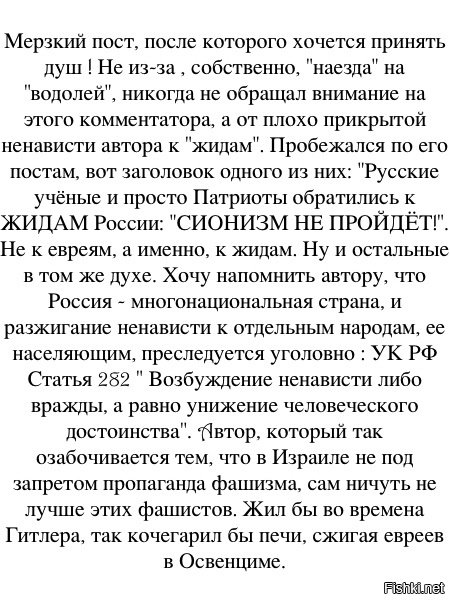 Мерзкий пост, после которого хочется принять душ ! Не из-за , собственно, "наезда" на "водолей", никогда не обращал внимание на этого комментатора, а от плохо прикрытой ненависти автора к "жидам". Пробежался по его постам, вот заголовок одного из них: "Русские учёные и просто Патриоты обратились к ЖИДАМ России: "СИОНИЗМ НЕ ПРОЙДЁТ!". Не к евреям, а именно, к жидам. Ну и остальные в том же духе. Хочу напомнить автору, что Россия - многонациональная страна, и разжигание ненависти к отдельным народам, ее населяющим, преследуется уголовно : УК РФ Статья 282 " Возбуждение ненависти либо вражды, а равно унижение человеческого достоинства". Автор, который так озабочивается тем, что в Израиле не под запретом пропаганда фашизма, сам ничуть не лучше этих фашистов. Жил бы во времена Гитлера, так кочегарил бы печи, сжигая евреев в Освенциме.

Fishki.net